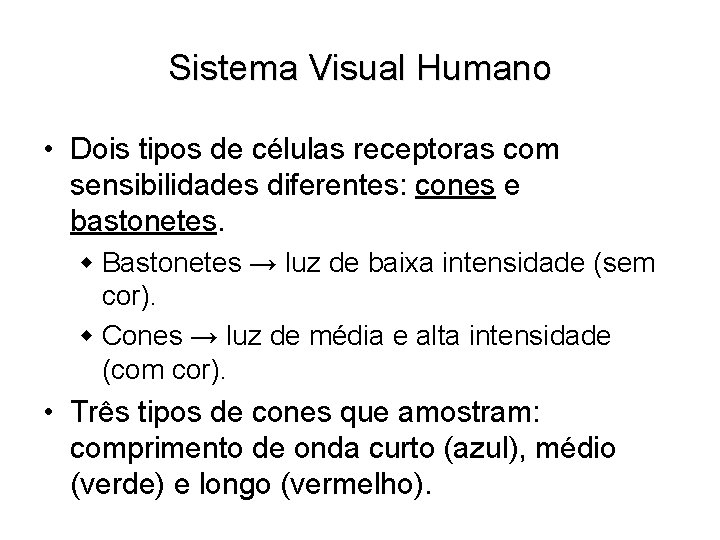 Sistema Visual Humano

• Dois tipos de células receptoras com sensibilidades diferentes: cones e bastonetes.
  ◆ Bastonetes → luz de baixa intensidade (sem cor).
  ◆ Cones → luz de média e alta intensidade (com cor).
• Três tipos de cones que amostram: comprimento de onda curto (azul), médio (verde) e longo (vermelho).